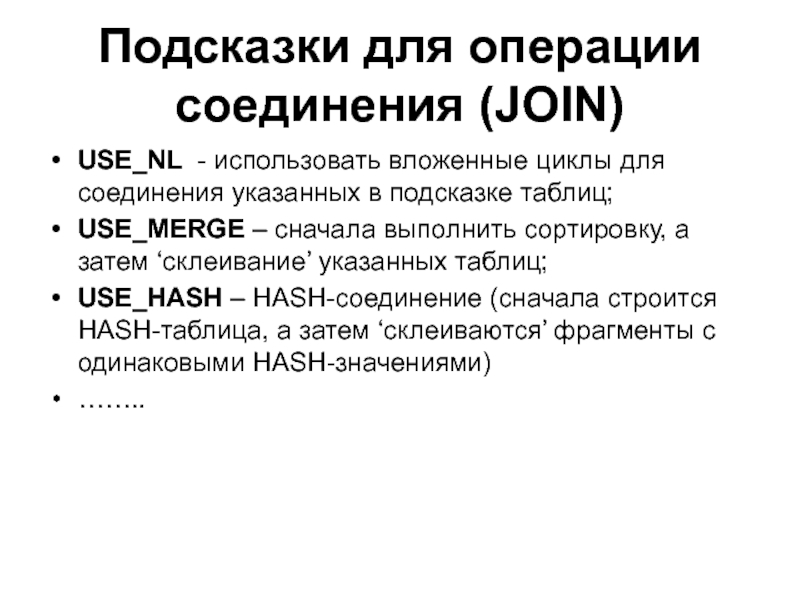 Подсказки для операции соединения (JOIN)

• USE_NL - использовать вложенные циклы для соединения указанных в подсказке таблиц;
• USE_MERGE – сначала выполнить сортировку, а затем ‘склеивание’ указанных таблиц;
• USE_HASH – HASH-соединение (сначала строится HASH-таблица, а затем ‘склеиваются’ фрагменты с одинаковыми HASH-значениями)
• ……..